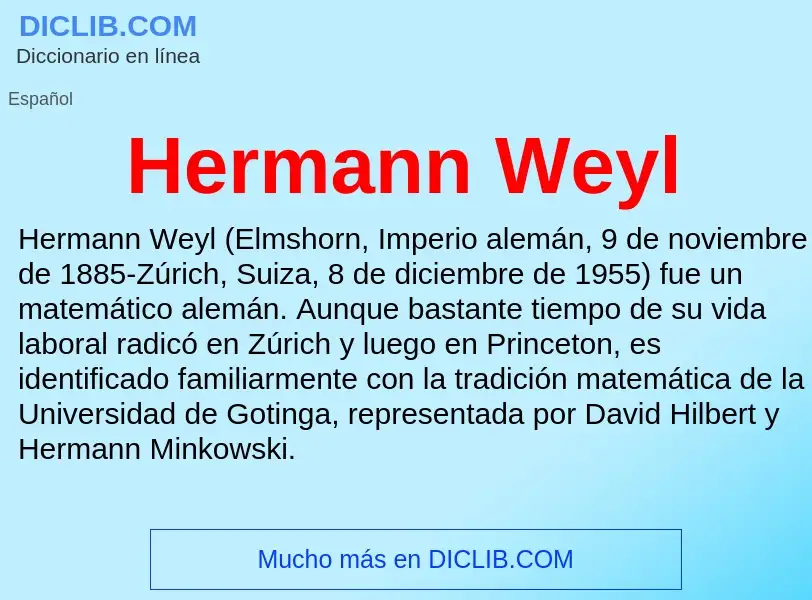 DICLIB.COM
Diccionario en línea

Español

Hermann Weyl

Hermann Weyl (Elmshorn, Imperio alemán, 9 de noviembre de 1885-Zúrich, Suiza, 8 de diciembre de 1955) fue un matemático alemán. Aunque bastante tiempo de su vida laboral radicó en Zúrich y luego en Princeton, es identificado familiarmente con la tradición matemática de la Universidad de Gotinga, representada por David Hilbert y Hermann Minkowski.

Mucho más en DICLIB.COM